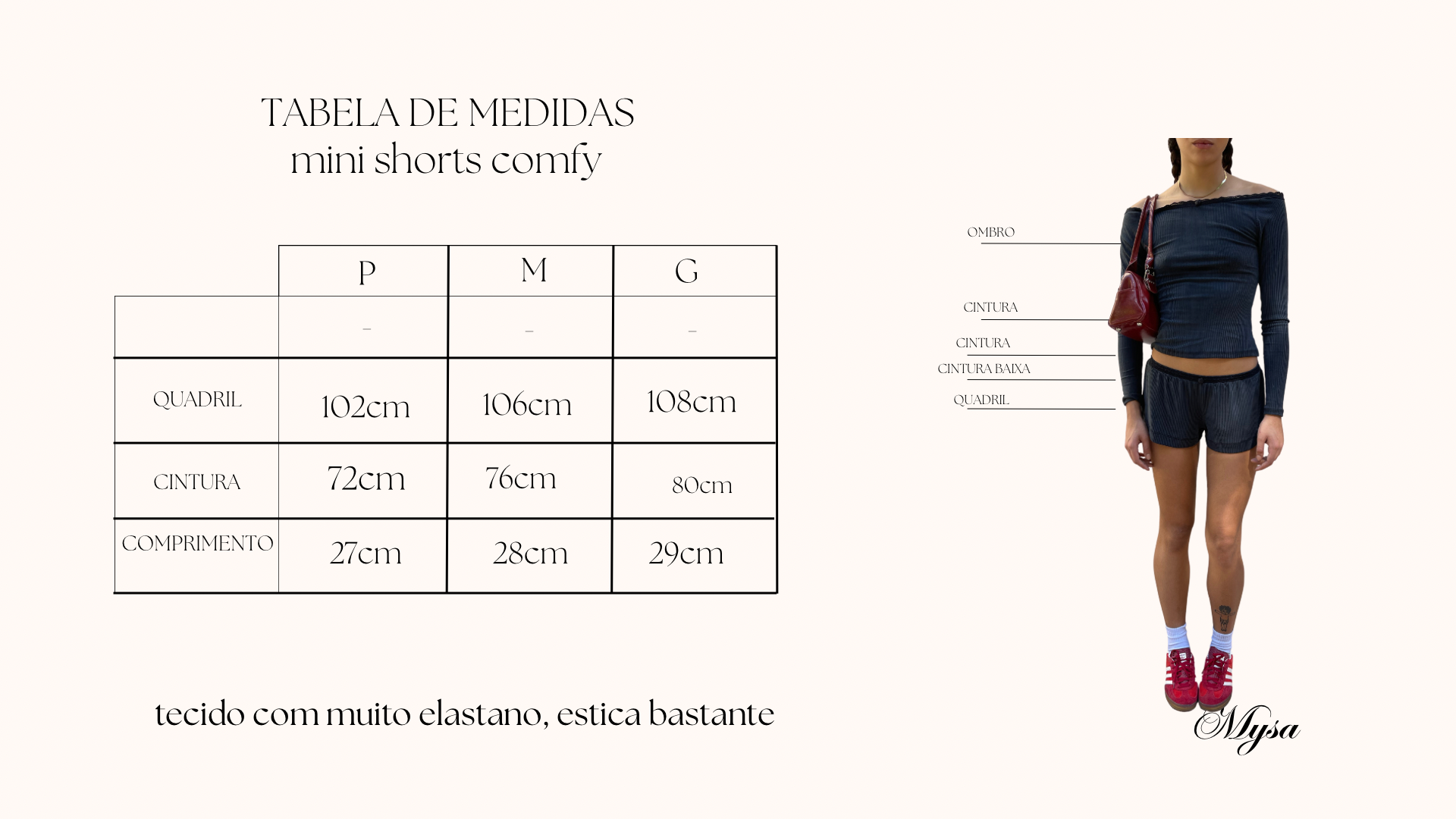 TABELA DE MEDIDAS
mini shorts comfy

| | P | M | G |
|---|---|---|---|
| | - | - | - |
| QUADRIL | 102cm | 106cm | 108cm |
| CINTURA | 72cm | 76cm | 80cm |
| COMPRIMENTO | 27cm | 28cm | 29cm |

tecido com muito elastano, estica bastante

OMBRO
CINTURA
CINTURA
CINTURA BAIXA
QUADRIL

Mysa